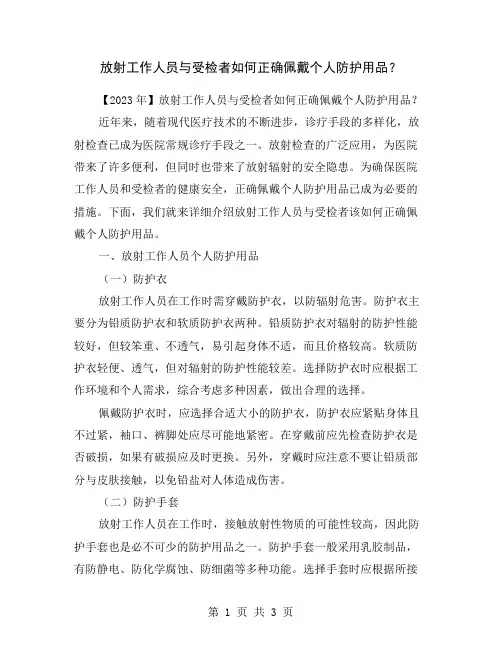 放射工作人员与受检者如何正确佩戴个人防护用品？

【2023年】放射工作人员与受检者如何正确佩戴个人防护用品？

近年来，随着现代医疗技术的不断进步，诊疗手段的多样化，放射检查已成为医院常规诊疗手段之一。放射检查的广泛应用，为医院带来了许多便利，但同时也带来了放射辐射的安全隐患。为确保医院工作人员和受检者的健康安全，正确佩戴个人防护用品已成为必要的措施。下面，我们就来详细介绍放射工作人员与受检者该如何正确佩戴个人防护用品。

一、放射工作人员个人防护用品

（一）防护衣

放射工作人员在工作时需穿戴防护衣，以防辐射危害。防护衣主要分为铅质防护衣和软质防护衣两种。铅质防护衣对辐射的防护性能较好，但较笨重、不透气，易引起身体不适，而且价格较高。软质防护衣轻便、透气，但对辐射的防护性能较差。选择防护衣时应根据工作环境和个人需求，综合考虑多种因素，做出合理的选择。

佩戴防护衣时，应选择合适大小的防护衣，防护衣应紧贴身体且不过紧，袖口、裤脚处应尽可能地紧密。在穿戴前应先检查防护衣是否破损，如果有破损应及时更换。另外，穿戴时应注意不要让铅质部分与皮肤接触，以免铅盐对人体造成伤害。

（二）防护手套

放射工作人员在工作时，接触放射性物质的可能性较高，因此防护手套也是必不可少的防护用品之一。防护手套一般采用乳胶制品，有防静电、防化学腐蚀、防细菌等多种功能。选择手套时应根据所接

第 1 页 共 3 页